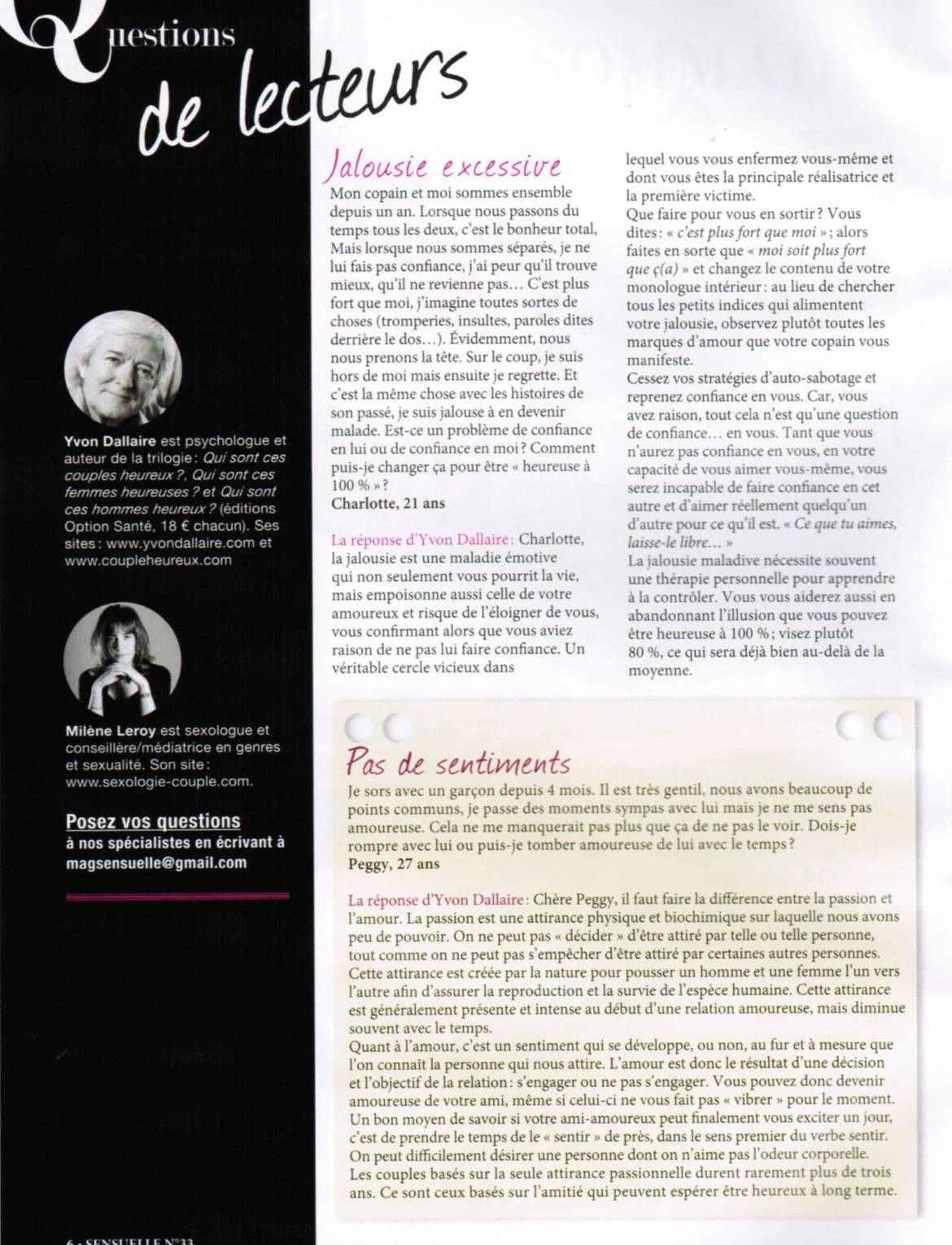 Questions de lecteurs

Yvon Dallaire est psychologue et auteur de la trilogie : Qui sont ces couples heureux ?, Qui sont ces femmes heureuses ? et Qui sont ces hommes heureux ? (éditions Option Santé, 18 € chacun). Ses sites : www.yvondallaire.com et www.coupleheureux.com

Milène Leroy est sexologue et conseillère/médiatrice en genres et sexualité. Son site : www.sexologie-couple.com.

Posez vos questions à nos spécialistes en écrivant à magsensuelle@gmail.com

Jalousie excessive

Mon copain et moi sommes ensemble depuis un an. Lorsque nous passons du temps tous les deux, c'est le bonheur total, Mais lorsque nous sommes séparés, je ne lui fais pas confiance, j'ai peur qu'il trouve mieux, qu'il ne revienne pas… C'est plus fort que moi, j'imagine toutes sortes de choses (tromperies, insultes, paroles dites derrière le dos…). Évidemment, nous nous prenons la tête. Sur le coup, je suis hors de moi mais ensuite je regrette. Et c'est la même chose avec les histoires de son passé, je suis jalouse à en devenir malade. Est-ce un problème de confiance en lui ou de confiance en moi ? Comment puis-je changer ça pour être « heureuse à 100 % » ?
Charlotte, 21 ans

La réponse d'Yvon Dallaire : Charlotte, la jalousie est une maladie émotive qui non seulement vous pourrit la vie, mais empoisonne aussi celle de votre amoureux et risque de l'éloigner de vous, vous confirmant alors que vous aviez raison de ne pas lui faire confiance. Un véritable cercle vicieux dans lequel vous vous enfermez vous-même et dont vous êtes la principale réalisatrice et la première victime.
Que faire pour vous en sortir ? Vous dites : « c'est plus fort que moi » ; alors faites en sorte que « moi soit plus fort que ç(a) » et changez le contenu de votre monologue intérieur : au lieu de chercher tous les petits indices qui alimentent votre jalousie, observez plutôt toutes les marques d'amour que votre copain vous manifeste.
Cessez vos stratégies d'auto-sabotage et reprenez confiance en vous. Car, vous avez raison, tout cela n'est qu'une question de confiance… en vous. Tant que vous n'aurez pas confiance en vous, en votre capacité de vous aimer vous-même, vous serez incapable de faire confiance en cet autre et d'aimer réellement quelqu'un d'autre pour ce qu'il est. « Ce que tu aimes, laisse-le libre… »
La jalousie maladive nécessite souvent une thérapie personnelle pour apprendre à la contrôler. Vous vous aiderez aussi en abandonnant l'illusion que vous pouvez être heureuse à 100 % ; visez plutôt 80 %, ce qui sera déjà bien au-delà de la moyenne.

Pas de sentiments

Je sors avec un garçon depuis 4 mois. Il est très gentil, nous avons beaucoup de points communs, je passe des moments sympas avec lui mais je ne me sens pas amoureuse. Cela ne me manquerait pas plus que ça de ne pas le voir. Dois-je rompre avec lui ou puis-je tomber amoureuse de lui avec le temps ?
Peggy, 27 ans

La réponse d'Yvon Dallaire : Chère Peggy, il faut faire la différence entre la passion et l'amour. La passion est une attirance physique et biochimique sur laquelle nous avons peu de pouvoir. On ne peut pas « décider » d'être attiré par telle ou telle personne, tout comme on ne peut pas s'empêcher d'être attiré par certaines autres personnes. Cette attirance est créée par la nature pour pousser un homme et une femme l'un vers l'autre afin d'assurer la reproduction et la survie de l'espèce humaine. Cette attirance est généralement présente et intense au début d'une relation amoureuse, mais diminue souvent avec le temps.
Quant à l'amour, c'est un sentiment qui se développe, ou non, au fur et à mesure que l'on connaît la personne qui nous attire. L'amour est donc le résultat d'une décision et l'objectif de la relation : s'engager ou ne pas s'engager. Vous pouvez donc devenir amoureuse de votre ami, même si celui-ci ne vous fait pas « vibrer » pour le moment. Un bon moyen de savoir si votre ami-amoureux peut finalement vous exciter un jour, c'est de prendre le temps de le « sentir » de près, dans le sens premier du verbe sentir. On peut difficilement désirer une personne dont on n'aime pas l'odeur corporelle. Les couples basés sur la seule attirance passionnelle durent rarement plus de trois ans. Ce sont ceux basés sur l'amitié qui peuvent espérer être heureux à long terme.

6 • SENSUELLE N°33